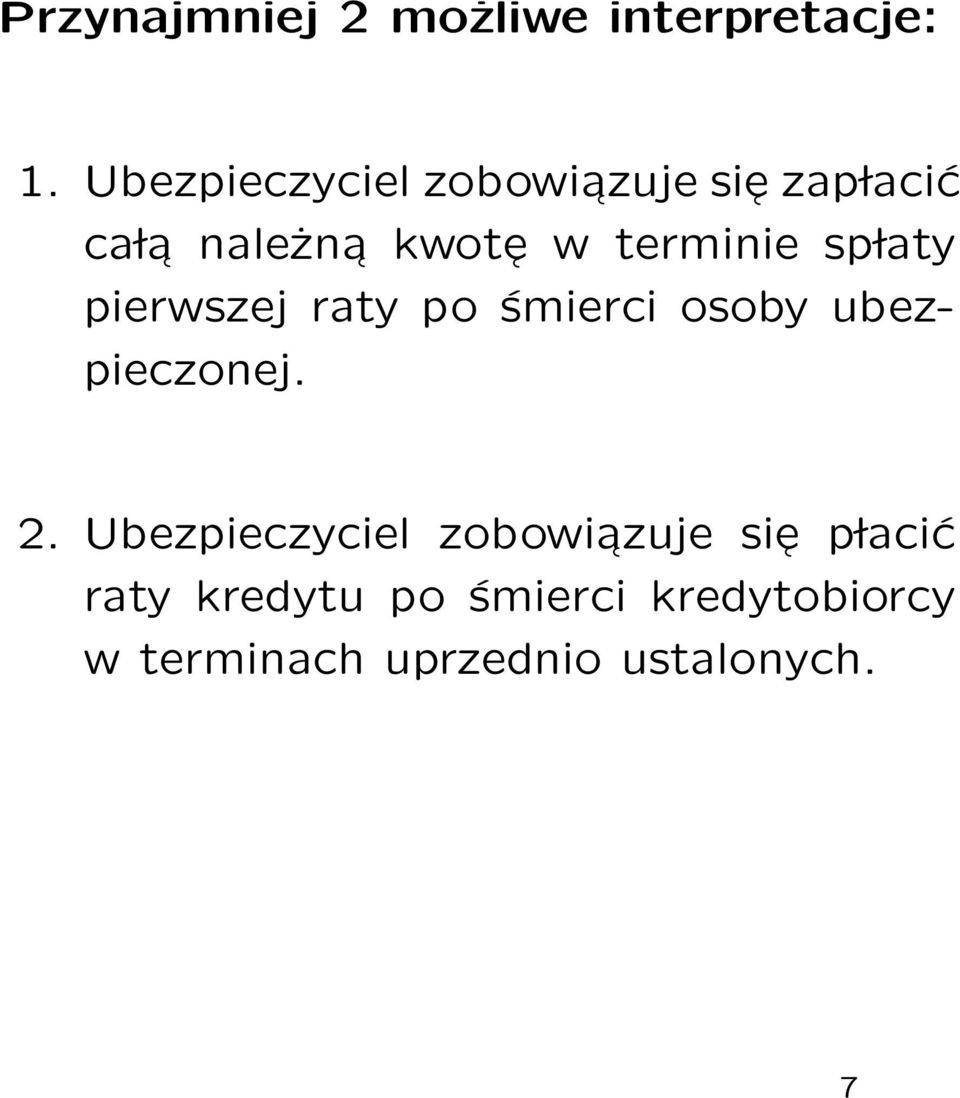 Przynajmniej 2 możliwe interpretacje:

1. Ubezpieczyciel zobowiązuje się zapłacić całą należną kwotę w terminie spłaty pierwszej raty po śmierci osoby ubezpieczonej.

2. Ubezpieczyciel zobowiązuje się płacić raty kredytu po śmierci kredytobiorcy w terminach uprzednio ustalonych.

7